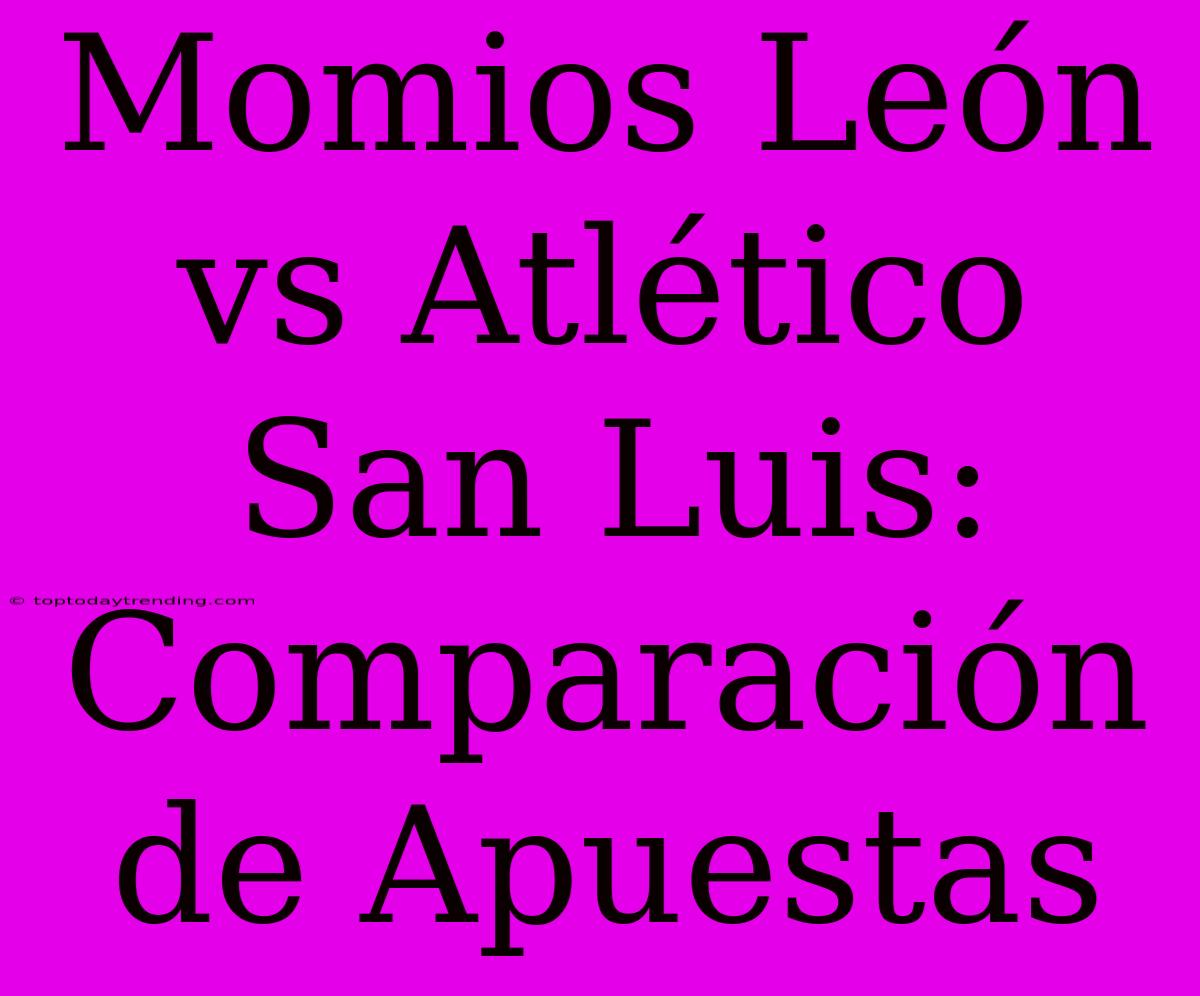 Momios León vs Atlético San Luis: Comparación de Apuestas

© toptodaytrending.com